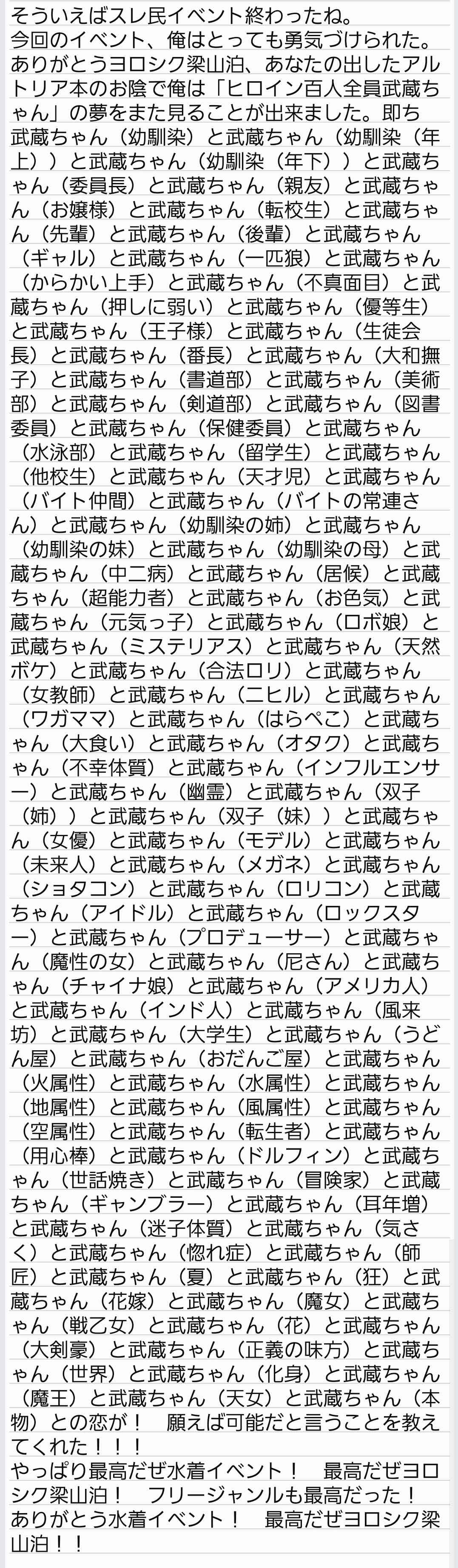 そういえばスレ民イベント終わったね。
今回のイベント、俺はとっても勇気づけられた。
ありがとうヨロシク梁山泊、あなたの出したアルトリア本のお陰で俺は「ヒロイン百人全員武蔵ちゃん」の夢をまた見ることが出来ました。即ち武蔵ちゃん（幼馴染）と武蔵ちゃん（幼馴染（年上））と武蔵ちゃん（幼馴染（年下））と武蔵ちゃん（委員長）と武蔵ちゃん（親友）と武蔵ちゃん（お嬢様）と武蔵ちゃん（転校生）と武蔵ちゃん（先輩）と武蔵ちゃん（後輩）と武蔵ちゃん（ギャル）と武蔵ちゃん（一匹狼）と武蔵ちゃん（からかい上手）と武蔵ちゃん（不真面目）と武蔵ちゃん（押しに弱い）と武蔵ちゃん（優等生）と武蔵ちゃん（王子様）と武蔵ちゃん（生徒会長）と武蔵ちゃん（番長）と武蔵ちゃん（大和撫子）と武蔵ちゃん（書道部）と武蔵ちゃん（美術部）と武蔵ちゃん（剣道部）と武蔵ちゃん（図書委員）と武蔵ちゃん（保健委員）と武蔵ちゃん（水泳部）と武蔵ちゃん（留学生）と武蔵ちゃん（他校生）と武蔵ちゃん（天才児）と武蔵ちゃん（バイト仲間）と武蔵ちゃん（バイトの常連さん）と武蔵ちゃん（幼馴染の姉）と武蔵ちゃん（幼馴染の妹）と武蔵ちゃん（幼馴染の母）と武蔵ちゃん（中二病）と武蔵ちゃん（居候）と武蔵ちゃん（超能力者）と武蔵ちゃん（お色気）と武蔵ちゃん（元気っ子）と武蔵ちゃん（ロボ娘）と武蔵ちゃん（ミステリアス）と武蔵ちゃん（天然ボケ）と武蔵ちゃん（合法ロリ）と武蔵ちゃん（女教師）と武蔵ちゃん（ニヒル）と武蔵ちゃん（ワガママ）と武蔵ちゃん（はらぺこ）と武蔵ちゃん（大食い）と武蔵ちゃん（オタク）と武蔵ちゃん（不幸体質）と武蔵ちゃん（インフルエンサー）と武蔵ちゃん（幽霊）と武蔵ちゃん（双子（姉））と武蔵ちゃん（双子（妹））と武蔵ちゃん（女優）と武蔵ちゃん（モデル）と武蔵ちゃん（未来人）と武蔵ちゃん（メガネ）と武蔵ちゃん（ショタコン）と武蔵ちゃん（ロリコン）と武蔵ちゃん（アイドル）と武蔵ちゃん（ロックスター）と武蔵ちゃん（プロデューサー）と武蔵ちゃん（魔性の女）と武蔵ちゃん（尼さん）と武蔵ちゃん（チャイナ娘）と武蔵ちゃん（アメリカ人）と武蔵ちゃん（インド人）と武蔵ちゃん（風来坊）と武蔵ちゃん（大学生）と武蔵ちゃん（うどん屋）と武蔵ちゃん（おだんご屋）と武蔵ちゃん（火属性）と武蔵ちゃん（水属性）と武蔵ちゃん（地属性）と武蔵ちゃん（風属性）と武蔵ちゃん（空属性）と武蔵ちゃん（転生者）と武蔵ちゃん（用心棒）と武蔵ちゃん（ドルフィン）と武蔵ちゃん（世話焼き）と武蔵ちゃん（冒険家）と武蔵ちゃん（ギャンブラー）と武蔵ちゃん（耳年増）と武蔵ちゃん（迷子体質）と武蔵ちゃん（気さく）と武蔵ちゃん（惚れ症）と武蔵ちゃん（師匠）と武蔵ちゃん（夏）と武蔵ちゃん（狂）と武蔵ちゃん（花嫁）と武蔵ちゃん（魔女）と武蔵ちゃん（戦乙女）と武蔵ちゃん（花）と武蔵ちゃん（大剣豪）と武蔵ちゃん（正義の味方）と武蔵ちゃん（世界）と武蔵ちゃん（化身）と武蔵ちゃん（魔王）と武蔵ちゃん（天女）と武蔵ちゃん（本物）との恋が！　願えば可能だと言うことを教えてくれた！！！
やっぱり最高だぜ水着イベント！　最高だぜヨロシク梁山泊！　フリージャンルも最高だった！
ありがとう水着イベント！　最高だぜヨロシク梁山泊！！